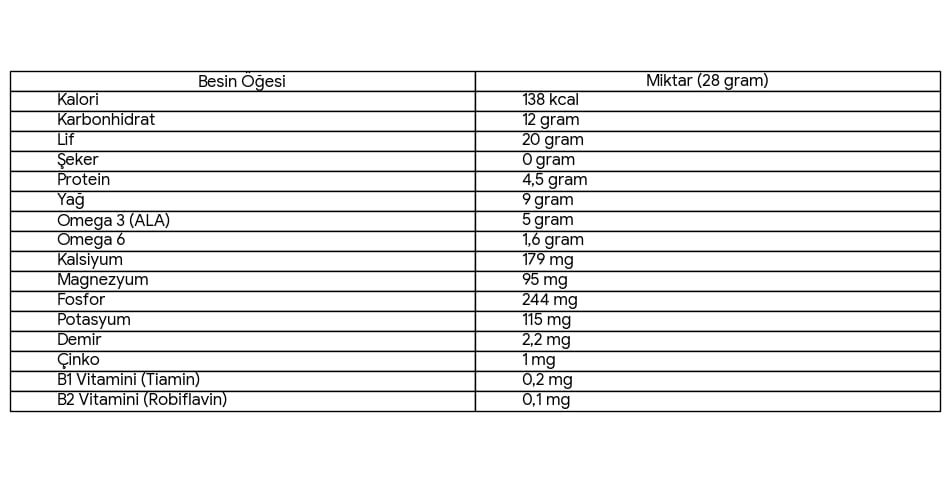 | Besin Öğesi | Miktar (28 gram) |
|---|---|
| Kalori | 138 kcal |
| Karbonhidrat | 12 gram |
| Lif | 20 gram |
| Şeker | 0 gram |
| Protein | 4,5 gram |
| Yağ | 9 gram |
| Omega 3 (ALA) | 5 gram |
| Omega 6 | 1,6 gram |
| Kalsiyum | 179 mg |
| Magnezyum | 95 mg |
| Fosfor | 244 mg |
| Potasyum | 115 mg |
| Demir | 2,2 mg |
| Çinko | 1 mg |
| B1 Vitamini (Tiamin) | 0,2 mg |
| B2 Vitamini (Robiflavin) | 0,1 mg |